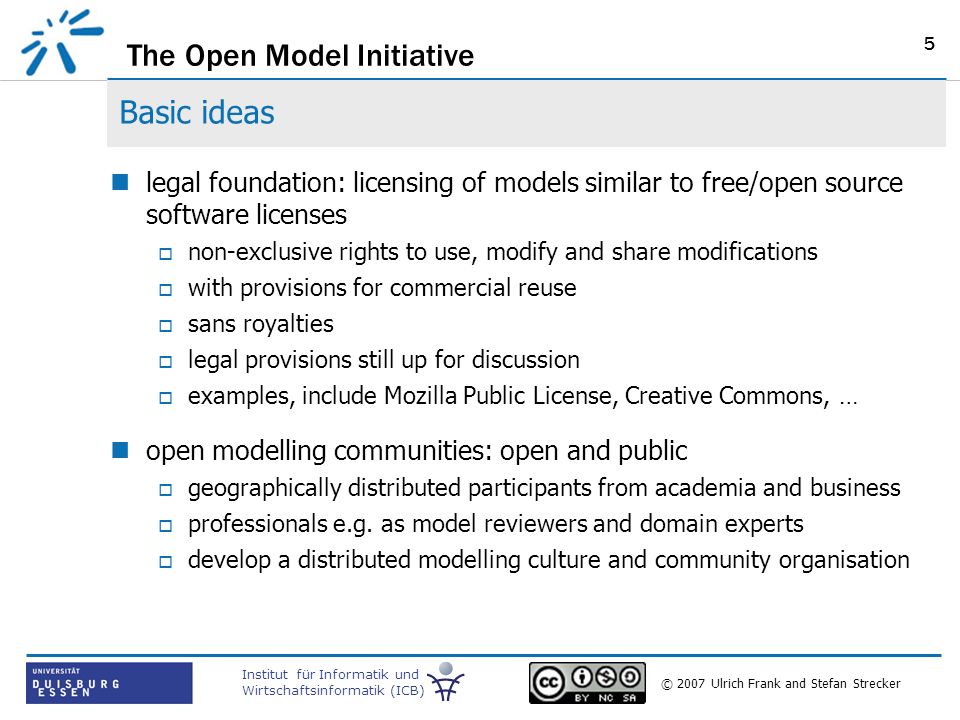 The Open Model Initiative

5

Basic ideas

legal foundation: licensing of models similar to free/open source software licenses

non-exclusive rights to use, modify and share modifications

with provisions for commercial reuse

sans royalties

legal provisions still up for discussion

examples, include Mozilla Public License, Creative Commons, …

open modelling communities: open and public

geographically distributed participants from academia and business

professionals e.g. as model reviewers and domain experts

develop a distributed modelling culture and community organisation

UNIVERSITÄT DUISBURG ESSEN

Institut für Informatik und Wirtschaftsinformatik (ICB)

cc BY NC SA

© 2007 Ulrich Frank and Stefan Strecker